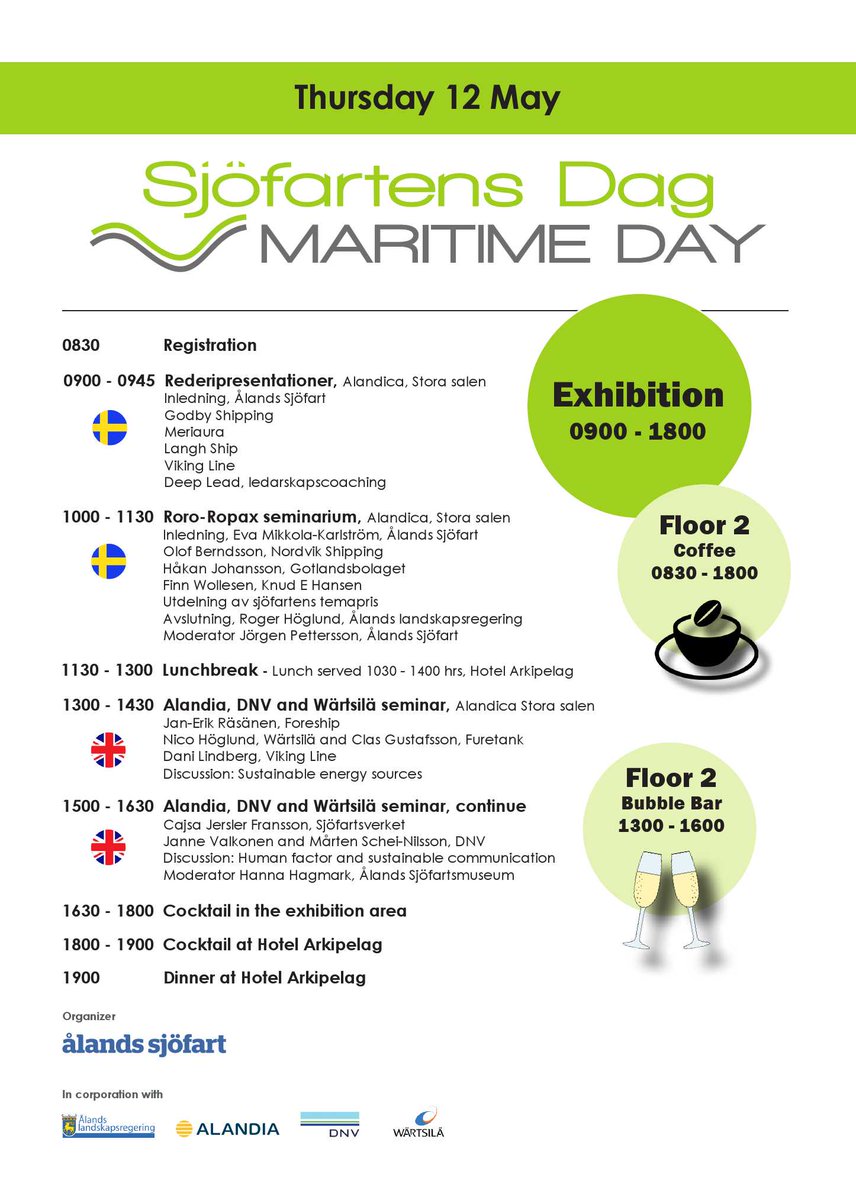 Thursday 12 May

Sjöfartens Dag
MARITIME DAY

0830 Registration

0900 - 0945 Rederipresentationer, Alandica, Stora salen
Inledning, Ålands Sjöfart
Godby Shipping
Meriaura
Langh Ship
Viking Line
Deep Lead, ledarskapscoaching

1000 - 1130 Roro-Ropax seminarium, Alandica, Stora salen
Inledning, Eva Mikkola-Karlström, Ålands Sjöfart
Olof Berndsson, Nordvik Shipping
Håkan Johansson, Gotlandsbolaget
Finn Wollesen, Knud E Hansen
Utdelning av sjöfartens temapris
Avslutning, Roger Höglund, Ålands landskapsregering
Moderator Jörgen Pettersson, Ålands Sjöfart

1130 - 1300 Lunchbreak - Lunch served 1030 - 1400 hrs, Hotel Arkipelag

1300 - 1430 Alandia, DNV and Wärtsilä seminar, Alandica Stora salen
Jan-Erik Räsänen, Foreship
Nico Höglund, Wärtsilä and Clas Gustafsson, Furetank
Dani Lindberg, Viking Line
Discussion: Sustainable energy sources

1500 - 1630 Alandia, DNV and Wärtsilä seminar, continue
Cajsa Jersler Fransson, Sjöfartsverket
Janne Valkonen and Mårten Schei-Nilsson, DNV
Discussion: Human factor and sustainable communication
Moderator Hanna Hagmark, Ålands Sjöfartsmuseum

1630 - 1800 Cocktail in the exhibition area

1800 - 1900 Cocktail at Hotel Arkipelag

1900 Dinner at Hotel Arkipelag

Exhibition
0900 - 1800

Floor 2
Coffee
0830 - 1800

Floor 2
Bubble Bar
1300 - 1600

Organizer
ålands sjöfart

In corporation with
Ålands landskapsregering
ALANDIA
DNV
WÄRTSILÄ